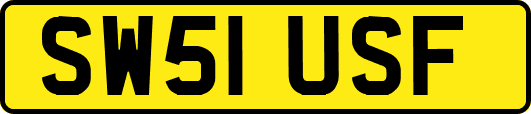 SW51 USF